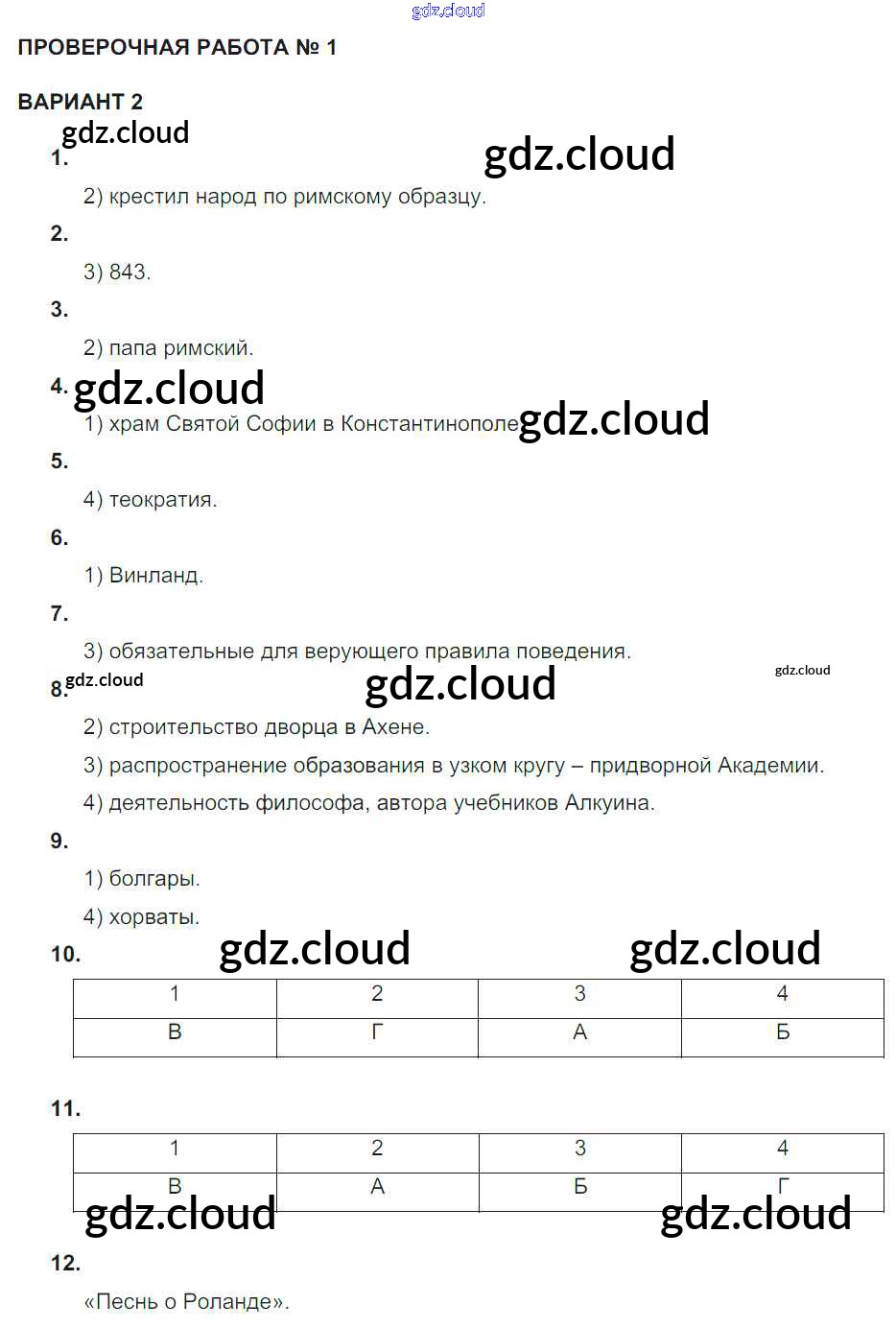 gdz.cloud

ПРОВЕРОЧНАЯ РАБОТА № 1

ВАРИАНТ 2

gdz.cloud

1.

gdz.cloud

2) крестил народ по римскому образцу.

2.

3) 843.

3.

2) папа римский.

4.

gdz.cloud

1) храм Святой Софии в Константинополе

gdz.cloud

5.

4) теократия.

6.

1) Винланд.

7.

3) обязательные для верующего правила поведения.

gdz.cloud

8.

gdz.cloud

gdz.cloud

2) строительство дворца в Ахене.

3) распространение образования в узком кругу – придворной Академии.

4) деятельность философа, автора учебников Алкуина.

9.

1) болгары.

4) хорваты.

10.

gdz.cloud

gdz.cloud

| 1 | 2 | 3 | 4 |
|---|---|---|---|
| В | Г | А | Б |

11.

| 1 | 2 | 3 | 4 |
|---|---|---|---|
| В | А | Б | Г |

gdz.cloud

gdz.cloud

12.

«Песнь о Роланде».